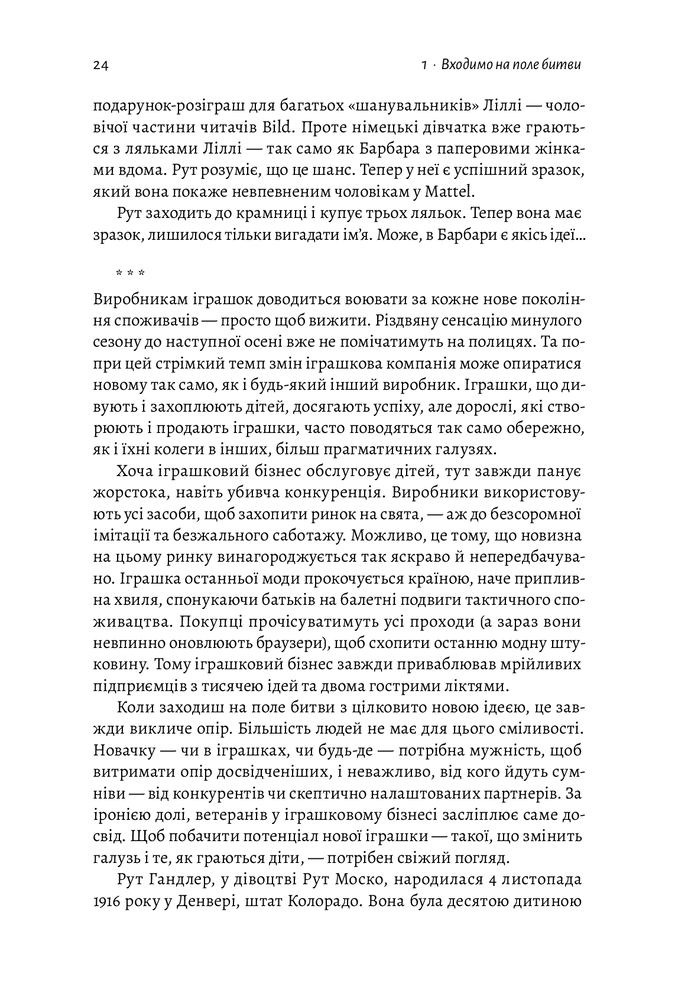 24

1 · Входимо на поле битви

подарунок-розіграш для багатьох «шанувальників» Ліллі — чоловічої частини читачів Bild. Проте німецькі дівчатка вже граються з ляльками Ліллі — так само як Барбара з паперовими жінками вдома. Рут розуміє, що це шанс. Тепер у неї є успішний зразок, який вона покаже невпевненим чоловікам у Mattel.

Рут заходить до крамниці і купує трьох ляльок. Тепер вона має зразок, лишилося тільки вигадати ім'я. Може, в Барбари є якісь ідеї...

* * *

Виробникам іграшок доводиться воювати за кожне нове покоління споживачів — просто щоб вижити. Різдвяну сенсацію минулого сезону до наступної осені вже не помічатимуть на полицях. Та попри цей стрімкий темп змін іграшкова компанія може опиратися новому так само, як і будь-який інший виробник. Іграшки, що дивують і захоплюють дітей, досягають успіху, але дорослі, які створюють і продають іграшки, часто поводяться так само обережно, як і їхні колеги в інших, більш прагматичних галузях.

Хоча іграшковий бізнес обслуговує дітей, тут завжди панує жорстока, навіть убивча конкуренція. Виробники використовують усі засоби, щоб захопити ринок на свята, — аж до безсоромної імітації та безжального саботажу. Можливо, це тому, що новизна на цьому ринку винагороджується так яскраво й непередбачувано. Іграшка останньої моди прокочується країною, наче припливна хвиля, спонукаючи батьків на балетні подвиги тактичного споживацтва. Покупці прочісуватимуть усі проходи (а зараз вони невпинно оновлюють браузери), щоб схопити останню модну штуковину. Тому іграшковий бізнес завжди приваблював мрійливих підприємців з тисячею ідей та двома гострими ліктями.

Коли заходиш на поле битви з цілковито новою ідеєю, це завжди викличе опір. Більшість людей не має для цього сміливості. Новачку — чи в іграшках, чи будь-де — потрібна мужність, щоб витримати опір досвідченіших, і неважливо, від кого йдуть сумніви — від конкурентів чи скептично налаштованих партнерів. За іронією долі, ветеранів у іграшковому бізнесі засліплює саме досвід. Щоб побачити потенціал нової іграшки — такої, що змінить галузь і те, як граються діти, — потрібен свіжий погляд.

Рут Гандлер, у дівоцтві Рут Моско, народилася 4 листопада 1916 року у Денвері, штат Колорадо. Вона була десятою дитиною